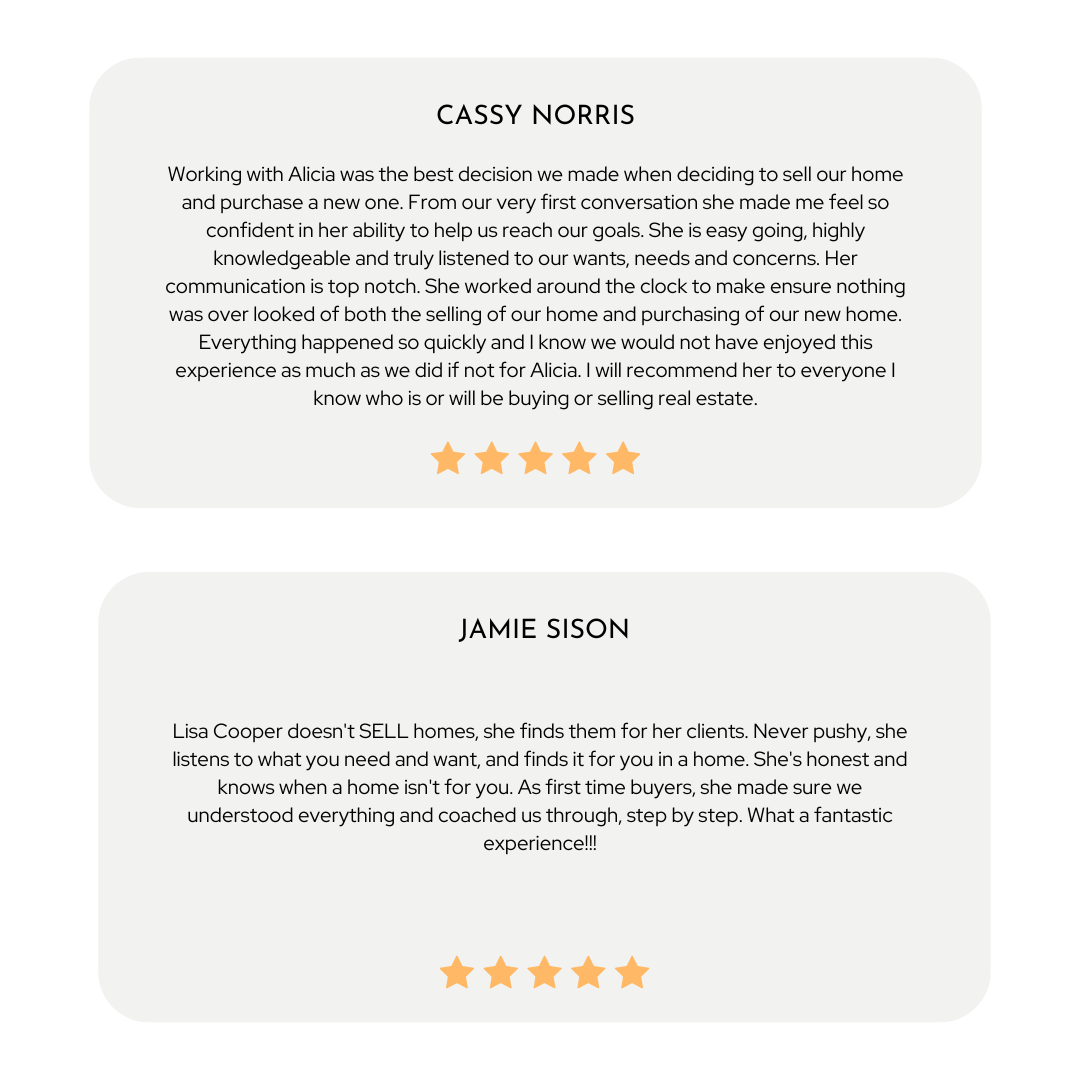 CASSY NORRIS

Working with Alicia was the best decision we made when deciding to sell our home and purchase a new one. From our very first conversation she made me feel so confident in her ability to help us reach our goals. She is easy going, highly knowledgeable and truly listened to our wants, needs and concerns. Her communication is top notch. She worked around the clock to make ensure nothing was over looked of both the selling of our home and purchasing of our new home. Everything happened so quickly and I know we would not have enjoyed this experience as much as we did if not for Alicia. I will recommend her to everyone I know who is or will be buying or selling real estate.

JAMIE SISON

Lisa Cooper doesn't SELL homes, she finds them for her clients. Never pushy, she listens to what you need and want, and finds it for you in a home. She's honest and knows when a home isn't for you. As first time buyers, she made sure we understood everything and coached us through, step by step. What a fantastic experience!!!